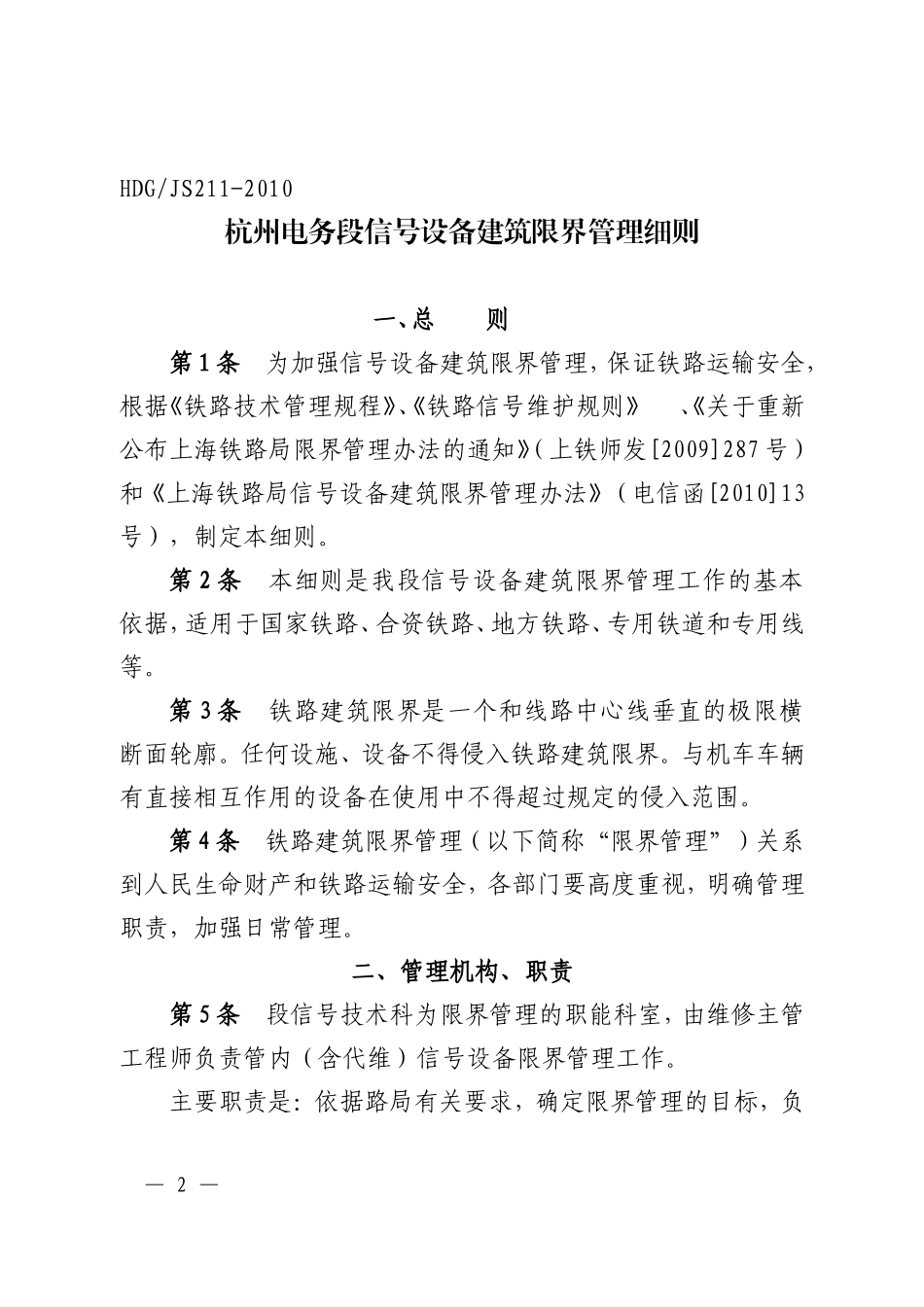 HDG/JS211-2010

杭州电务段信号设备建筑限界管理细则

一、总　　则

第1条　为加强信号设备建筑限界管理，保证铁路运输安全，根据《铁路技术管理规程》、《铁路信号维护规则》　、《关于重新公布上海铁路局限界管理办法的通知》（上铁师发[2009]287号）和《上海铁路局信号设备建筑限界管理办法》（电信函[2010]13号），制定本细则。

第2条　本细则是我段信号设备建筑限界管理工作的基本依据，适用于国家铁路、合资铁路、地方铁路、专用铁道和专用线等。

第3条　铁路建筑限界是一个和线路中心线垂直的极限横断面轮廓。任何设施、设备不得侵入铁路建筑限界。与机车车辆有直接相互作用的设备在使用中不得超过规定的侵入范围。

第4条　铁路建筑限界管理（以下简称“限界管理”）关系到人民生命财产和铁路运输安全，各部门要高度重视，明确管理职责，加强日常管理。

二、管理机构、职责

第5条　段信号技术科为限界管理的职能科室，由维修主管工程师负责管内（含代维）信号设备限界管理工作。

主要职责是：依据路局有关要求，确定限界管理的目标，负

— 2 —